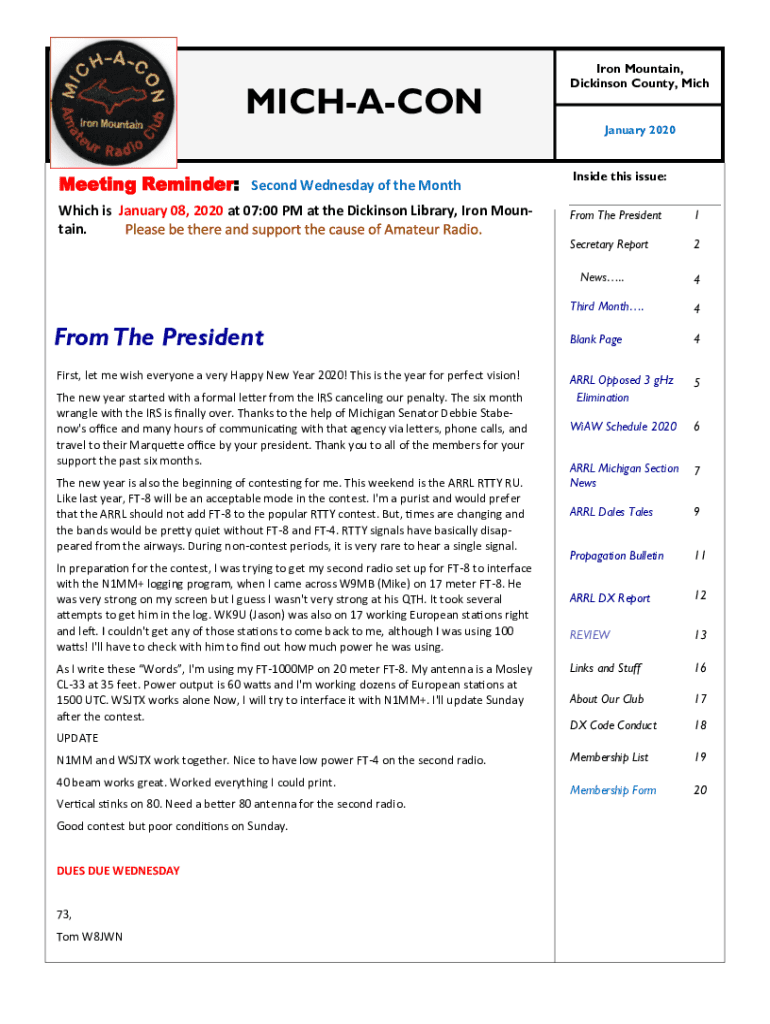 MICH-A-CON
Iron Mountain
Amateur Radio Club

MICH-A-CON

Iron Mountain, Dickinson County, Mich

January 2020

Meeting Reminder: Second Wednesday of the Month

Which is January 08, 2020 at 07:00 PM at the Dickinson Library, Iron Mountain. Please be there and support the cause of Amateur Radio.

From The President

First, let me wish everyone a very Happy New Year 2020! This is the year for perfect vision!

The new year started with a formal letter from the IRS canceling our penalty. The six month wrangle with the IRS is finally over. Thanks to the help of Michigan Senator Debbie Stabenow's office and many hours of communicating with that agency via letters, phone calls, and travel to their Marquette office by your president. Thank you to all of the members for your support the past six months.

The new year is also the beginning of contesting for me. This weekend is the ARRL RTTY RU. Like last year, FT-8 will be an acceptable mode in the contest. I'm a purist and would prefer that the ARRL should not add FT-8 to the popular RTTY contest. But, times are changing and the bands would be pretty quiet without FT-8 and FT-4. RTTY signals have basically disappeared from the airways. During non-contest periods, it is very rare to hear a single signal.

In preparation for the contest, I was trying to get my second radio set up for FT-8 to interface with the N1MM+ logging program, when I came across W9MB (Mike) on 17 meter FT-8. He was very strong on my screen but I guess I wasn't very strong at his QTH. It took several attempts to get him in the log. WK9U (Jason) was also on 17 working European stations right and left. I couldn't get any of those stations to come back to me, although I was using 100 watts! I'll have to check with him to find out how much power he was using.

As I write these "Words", I'm using my FT-1000MP on 20 meter FT-8. My antenna is a Mosley CL-33 at 35 feet. Power output is 60 watts and I'm working dozens of European stations at 1500 UTC. WSJTX works alone Now, I will try to interface it with N1MM+. I'll update Sunday after the contest.

UPDATE

N1MM and WSJTX work together. Nice to have low power FT-4 on the second radio.

40 beam works great. Worked everything I could print.

Vertical stinks on 80. Need a better 80 antenna for the second radio.

Good contest but poor conditions on Sunday.

DUES DUE WEDNESDAY

73,

Tom W8JWN

Inside this issue:

| | |
|---|---|
| From The President | 1 |
| Secretary Report | 2 |
| News….. | 4 |
| Third Month…. | 4 |
| Blank Page | 4 |
| ARRL Opposed 3 gHz Elimination | 5 |
| WiAW Schedule 2020 | 6 |
| ARRL Michigan Section News | 7 |
| ARRL Dales Tales | 9 |
| Propagation Bulletin | 11 |
| ARRL DX Report | 12 |
| REVIEW | 13 |
| Links and Stuff | 16 |
| About Our Club | 17 |
| DX Code Conduct | 18 |
| Membership List | 19 |
| Membership Form | 20 |